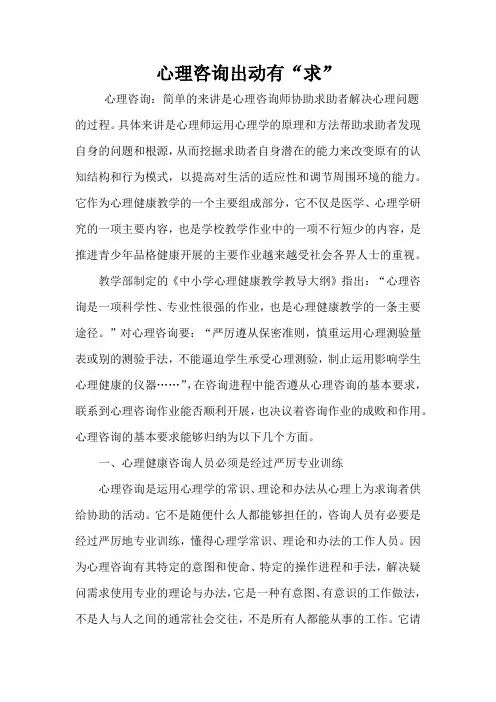 心理咨询出动有“求”

心理咨询：简单的来讲是心理咨询师协助求助者解决心理问题的过程。具体来讲是心理师运用心理学的原理和方法帮助求助者发现自身的问题和根源，从而挖掘求助者自身潜在的能力来改变原有的认知结构和行为模式，以提高对生活的适应性和调节周围环境的能力。它作为心理健康教学的一个主要组成部分，它不仅是医学、心理学研究的一项主要内容，也是学校教学作业中的一项不行短少的内容，是推进青少年品格健康开展的主要作业越来越受社会各界人士的重视。

教学部制定的《中小学心理健康教学教导大纲》指出：“心理咨询是一项科学性、专业性很强的作业，也是心理健康教学的一条主要途径。”对心理咨询要：“严厉遵从保密准则，慎重运用心理测验量表或别的测验手法，不能逼迫学生承受心理测验，制止运用影响学生心理健康的仪器……”，在咨询进程中能否遵从心理咨询的基本要求，联系到心理咨询作业能否顺利开展，也决议着咨询作业的成败和作用。心理咨询的基本要求能够归纳为以下几个方面。

一、心理健康咨询人员必须是经过严厉专业训练

心理咨询是运用心理学的常识、理论和办法从心理上为求询者供给协助的活动。它不是随便什么人都能够担任的，咨询人员有必要是经过严厉地专业训练，懂得心理学常识、理论和办法的工作人员。因为心理咨询有其特定的意图和使命、特定的操作进程和手法，解决疑问需求使用专业的理论与办法，它是一种有意图、有意识的工作做法，不是人与人之间的通常社会交往，不是所有人都能从事的工作。它请